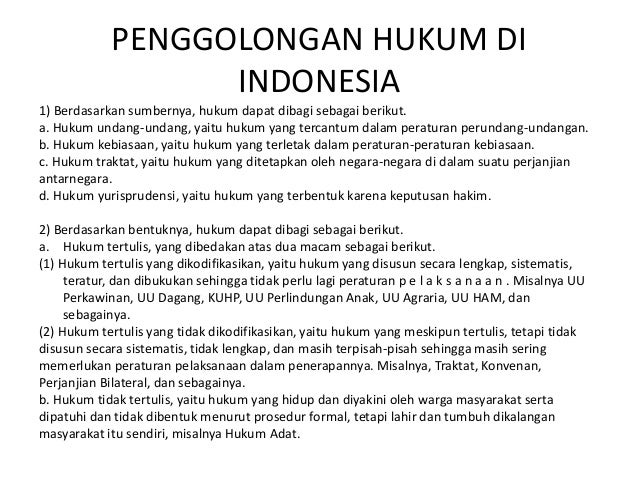 PENGGOLONGAN HUKUM DI INDONESIA

1) Berdasarkan sumbernya, hukum dapat dibagi sebagai berikut.
a. Hukum undang-undang, yaitu hukum yang tercantum dalam peraturan perundang-undangan.
b. Hukum kebiasaan, yaitu hukum yang terletak dalam peraturan-peraturan kebiasaan.
c. Hukum traktat, yaitu hukum yang ditetapkan oleh negara-negara di dalam suatu perjanjian antarnegara.
d. Hukum yurisprudensi, yaitu hukum yang terbentuk karena keputusan hakim.

2) Berdasarkan bentuknya, hukum dapat dibagi sebagai berikut.
a. Hukum tertulis, yang dibedakan atas dua macam sebagai berikut.
(1) Hukum tertulis yang dikodifikasikan, yaitu hukum yang disusun secara lengkap, sistematis, teratur, dan dibukukan sehingga tidak perlu lagi peraturan p e l a k s a n a a n . Misalnya UU Perkawinan, UU Dagang, KUHP, UU Perlindungan Anak, UU Agraria, UU HAM, dan sebagainya.
(2) Hukum tertulis yang tidak dikodifikasikan, yaitu hukum yang meskipun tertulis, tetapi tidak disusun secara sistematis, tidak lengkap, dan masih terpisah-pisah sehingga masih sering memerlukan peraturan pelaksanaan dalam penerapannya. Misalnya, Traktat, Konvenan, Perjanjian Bilateral, dan sebagainya.
b. Hukum tidak tertulis, yaitu hukum yang hidup dan diyakini oleh warga masyarakat serta dipatuhi dan tidak dibentuk menurut prosedur formal, tetapi lahir dan tumbuh dikalangan masyarakat itu sendiri, misalnya Hukum Adat.